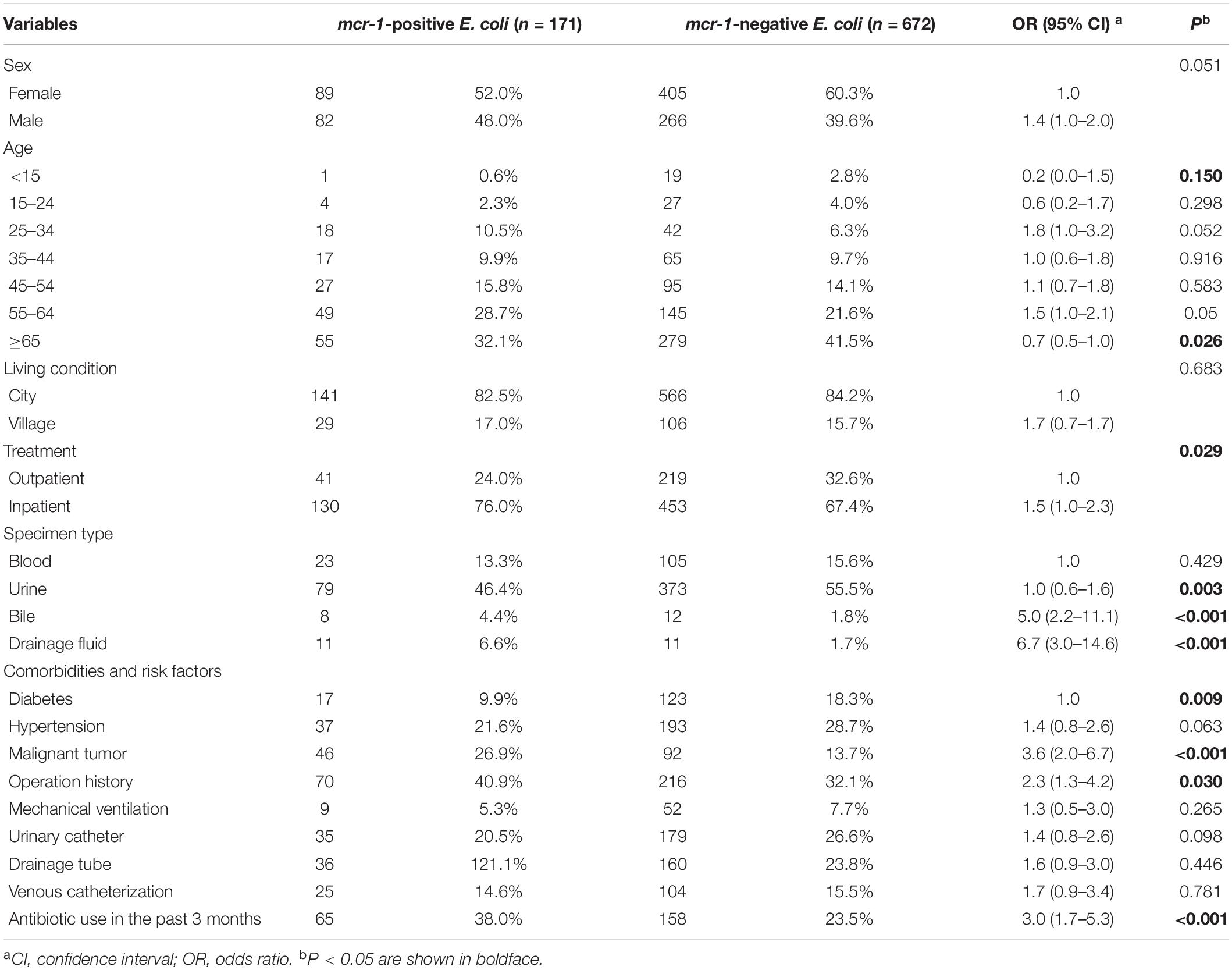 | Variables | mcr-1-positive E. coli (n = 171) | | mcr-1-negative E. coli (n = 672) | | OR (95% CI) $^a$ | $P^b$ |
|---|---|---|---|---|---|---|
| Sex | | | | | | 0.051 |
| Female | 89 | 52.0% | 405 | 60.3% | 1.0 | |
| Male | 82 | 48.0% | 266 | 39.6% | 1.4 (1.0–2.0) | |
| Age | | | | | | |
| <15 | 1 | 0.6% | 19 | 2.8% | 0.2 (0.0–1.5) | **0.150** |
| 15–24 | 4 | 2.3% | 27 | 4.0% | 0.6 (0.2–1.7) | 0.298 |
| 25–34 | 18 | 10.5% | 42 | 6.3% | 1.8 (1.0–3.2) | 0.052 |
| 35–44 | 17 | 9.9% | 65 | 9.7% | 1.0 (0.6–1.8) | 0.916 |
| 45–54 | 27 | 15.8% | 95 | 14.1% | 1.1 (0.7–1.8) | 0.583 |
| 55–64 | 49 | 28.7% | 145 | 21.6% | 1.5 (1.0–2.1) | 0.05 |
| ≥65 | 55 | 32.1% | 279 | 41.5% | 0.7 (0.5–1.0) | **0.026** |
| Living condition | | | | | | 0.683 |
| City | 141 | 82.5% | 566 | 84.2% | 1.0 | |
| Village | 29 | 17.0% | 106 | 15.7% | 1.7 (0.7–1.7) | |
| Treatment | | | | | | **0.029** |
| Outpatient | 41 | 24.0% | 219 | 32.6% | 1.0 | |
| Inpatient | 130 | 76.0% | 453 | 67.4% | 1.5 (1.0–2.3) | |
| Specimen type | | | | | | |
| Blood | 23 | 13.3% | 105 | 15.6% | 1.0 | 0.429 |
| Urine | 79 | 46.4% | 373 | 55.5% | 1.0 (0.6–1.6) | **0.003** |
| Bile | 8 | 4.4% | 12 | 1.8% | 5.0 (2.2–11.1) | **<0.001** |
| Drainage fluid | 11 | 6.6% | 11 | 1.7% | 6.7 (3.0–14.6) | **<0.001** |
| Comorbidities and risk factors | | | | | | |
| Diabetes | 17 | 9.9% | 123 | 18.3% | 1.0 | **0.009** |
| Hypertension | 37 | 21.6% | 193 | 28.7% | 1.4 (0.8–2.6) | 0.063 |
| Malignant tumor | 46 | 26.9% | 92 | 13.7% | 3.6 (2.0–6.7) | **<0.001** |
| Operation history | 70 | 40.9% | 216 | 32.1% | 2.3 (1.3–4.2) | **0.030** |
| Mechanical ventilation | 9 | 5.3% | 52 | 7.7% | 1.3 (0.5–3.0) | 0.265 |
| Urinary catheter | 35 | 20.5% | 179 | 26.6% | 1.4 (0.8–2.6) | 0.098 |
| Drainage tube | 36 | 121.1% | 160 | 23.8% | 1.6 (0.9–3.0) | 0.446 |
| Venous catheterization | 25 | 14.6% | 104 | 15.5% | 1.7 (0.9–3.4) | 0.781 |
| Antibiotic use in the past 3 months | 65 | 38.0% | 158 | 23.5% | 3.0 (1.7–5.3) | **<0.001** |

$^a$CI, confidence interval; OR, odds ratio. $^b$P < 0.05 are shown in boldface.